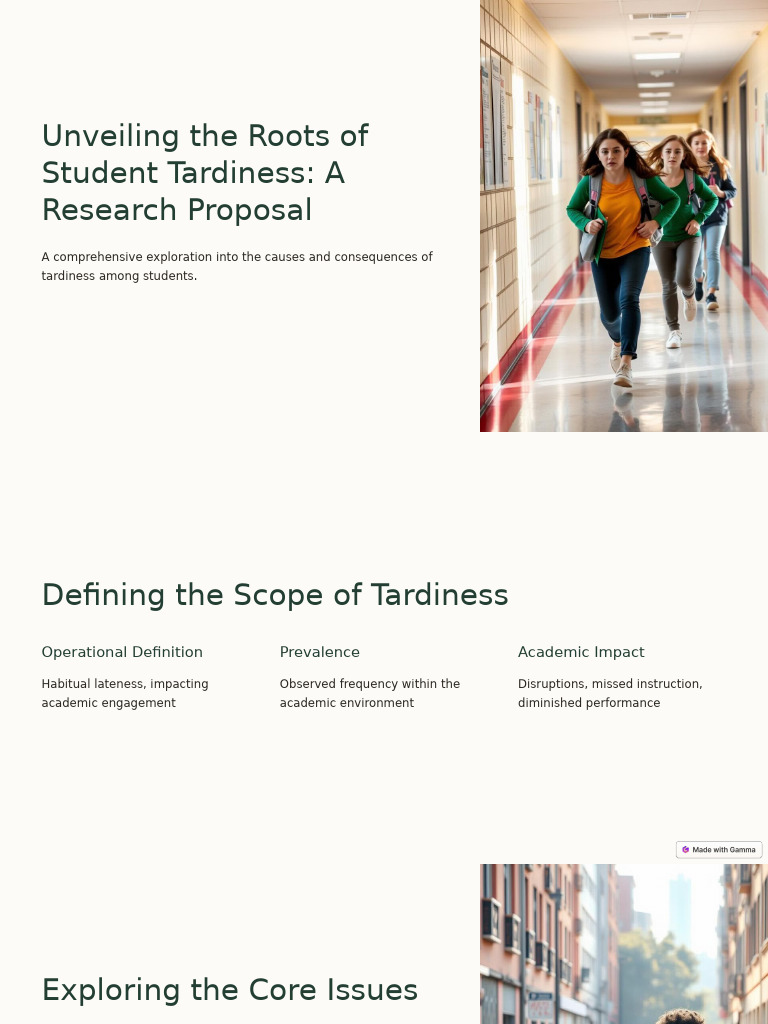 Unveiling the Roots of Student Tardiness: A Research Proposal

A comprehensive exploration into the causes and consequences of tardiness among students.

Defining the Scope of Tardiness

Operational Definition

Habitual lateness, impacting academic engagement

Prevalence

Observed frequency within the academic environment

Academic Impact

Disruptions, missed instruction, diminished performance

Made with Gamma

Exploring the Core Issues